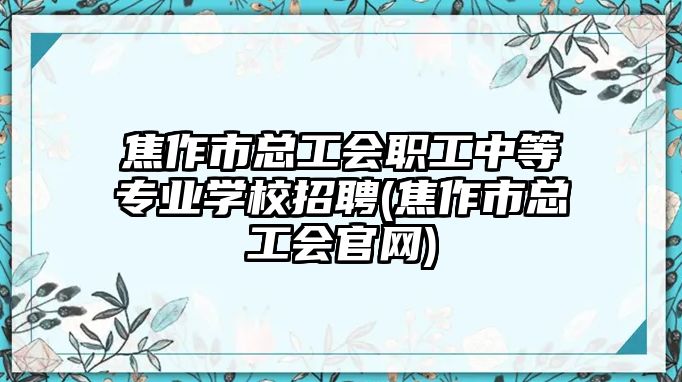 焦作市总工会职工中等专业学校招聘(焦作市总工会官网)